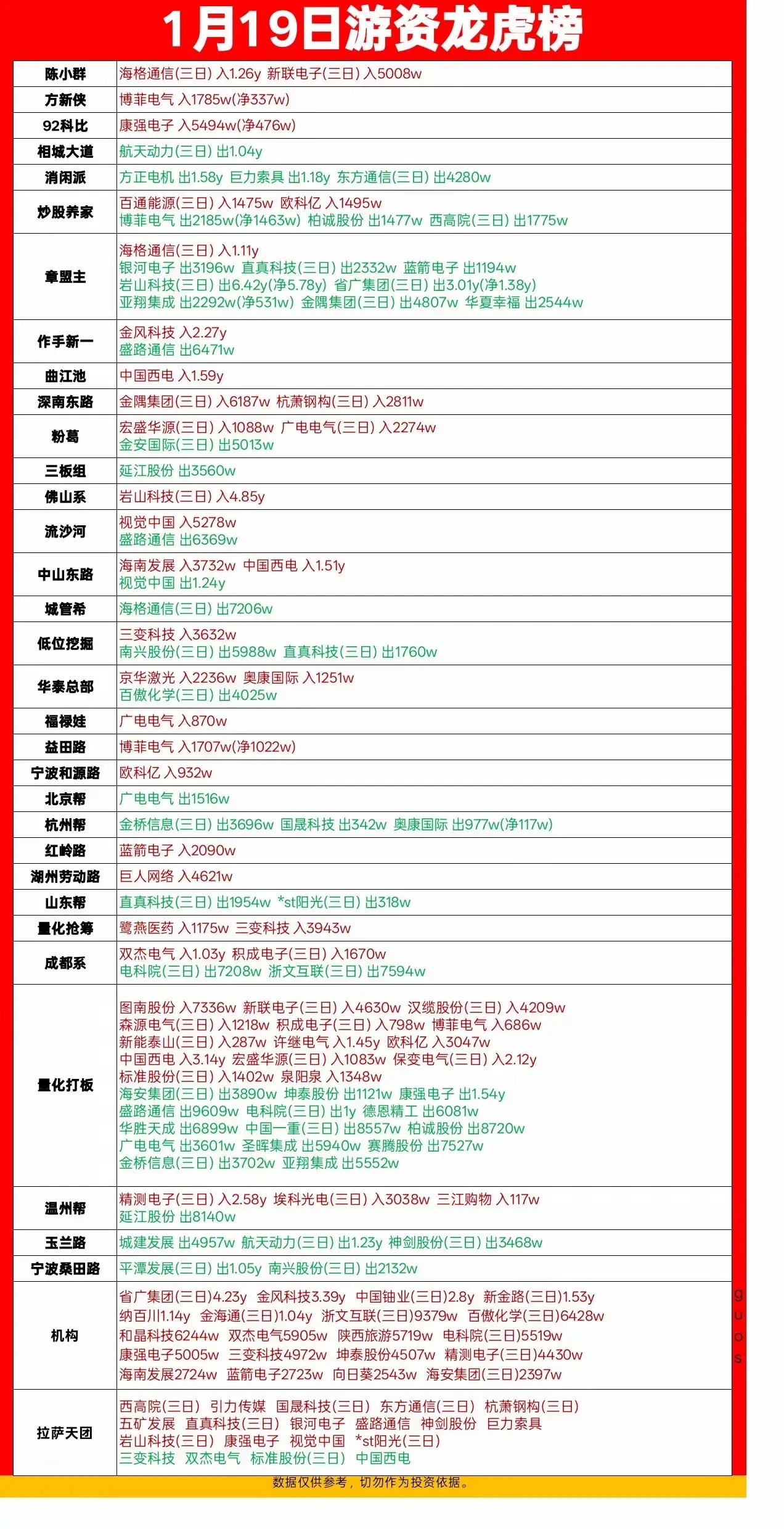 1月19日游资龙虎榜

| | |
|---|---|
| 陈小群 | 海格通信(三日) 入1.26y 新联电子(三日) 入5008w |
| 方新侠 | 博菲电气 入1785w(净337w) |
| 92科比 | 康强电子 入5494w(净476w) |
| 相城大道 | 航天动力(三日) 出1.04y |
| 消闲派 | 方正电机 出1.58y 巨力索具 出1.18y 东方通信(三日) 出4280w |
| 炒股养家 | 百通能源(三日) 入1475w 欧科亿 入1495w 博菲电气 出2185w(净1463w) 柏诚股份 出1477w 西高院(三日) 出1775w |
| 章盟主 | 海格通信(三日) 入1.11y 银河电子 出3196w 直真科技(三日) 出2332w 蓝箭电子 出1194w 岩山科技(三日) 出6.42y(净5.78y) 省广集团(三日) 出3.01y(净1.38y) 亚翔集成 出2292w(净531w) 金隅集团(三日) 出4807w 华夏幸福 出2544w |
| 作手新一 | 金风科技 入2.27y 盛路通信 出6471w |
| 曲江池 | 中国西电 入1.59y |
| 深南东路 | 金隅集团(三日) 入6187w 杭萧钢构(三日) 入2811w |
| 粉葛 | 宏盛华源(三日) 入1088w 广电电气(三日) 入2274w 金安国际(三日) 出5013w |
| 三板组 | 延江股份 出3560w |
| 佛山系 | 岩山科技(三日) 入4.85y |
| 流沙河 | 视觉中国 入5278w 盛路通信 出6369w |
| 中山东路 | 海南发展 入3732w 中国西电 入1.51y 视觉中国 出1.24y |
| 城管希 | 海格通信(三日) 出7206w |
| 低位挖掘 | 三变科技 入3632w 南兴股份(三日) 出5988w 直真科技(三日) 出1760w |
| 华泰总部 | 京华激光 入2236w 奥康国际 入1251w 百傲化学(三日) 出4025w |
| 福禄娃 | 广电电气 入870w |
| 益田路 | 博菲电气 入1707w(净1022w) |
| 宁波和源路 | 欧科亿 入932w |
| 北京帮 | 广电电气 出1516w |
| 杭州帮 | 金桥信息(三日) 出3696w 国晟科技 出342w 奥康国际 出977w(净117w) |
| 红岭路 | 蓝箭电子 入2090w |
| 湖州劳动路 | 巨人网络 入4621w |
| 山东帮 | 直真科技(三日) 出1954w *st阳光(三日) 出318w |
| 量化抢筹 | 鹭燕医药 入1175w 三变科技 入3943w |
| 成都系 | 双杰电气 入1.03y 积成电子(三日) 入1670w 电科院(三日) 出7208w 浙文互联(三日) 出7594w |
| 量化打板 | 图南股份 入7336w 新联电子(三日) 入4630w 汉缆股份(三日) 入4209w 森源电气(三日) 入1218w 积成电子(三日) 入798w 博菲电气 入686w 新能泰山(三日) 入287w 许继电气 入1.45y 欧科亿 入3047w 中国西电 入3.14y 宏盛华源(三日) 入1083w 保变电气(三日) 入2.12y 标准股份(三日) 入1402w 泉阳泉 入1348w 海安集团(三日) 出3890w 坤泰股份 出1121w 康强电子 出1.54y 盛路通信 出9609w 电科院(三日) 出1y 德恩精工 出6081w 华胜天成 出6899w 中国一重(三日) 出8557w 柏诚股份 出8720w 广电电气 出3601w 圣晖集成 出5940w 赛腾股份 出7527w 金桥信息(三日) 出3702w 亚翔集成 出5552w |
| 温州帮 | 精测电子(三日) 入2.58y 埃科光电(三日) 入3038w 三江购物 入117w 延江股份 出8140w |
| 玉兰路 | 城建发展 出4957w 航天动力(三日) 出1.23y 神剑股份(三日) 出3468w |
| 宁波桑田路 | 平潭发展(三日) 出1.05y 南兴股份(三日) 出2132w |
| 机构 | 省广集团(三日)4.23y 金风科技3.39y 中国铀业(三日)2.8y 新金路(三日)1.53y 纳百川1.14y 金海通(三日)1.04y 浙文互联(三日)9379w 百傲化学(三日)6428w 和晶科技6244w 双杰电气5905w 陕西旅游5719w 电科院(三日)5519w 康强电子5005w 三变科技4972w 坤泰股份4507w 精测电子(三日)4430w 海南发展2724w 蓝箭电子2723w 向日葵2543w 海安集团(三日)2397w |
| 拉萨天团 | 西高院(三日) 引力传媒 国晟科技(三日) 东方通信(三日) 杭萧钢构(三日) 五矿发展 直真科技(三日) 银河电子 盛路通信 神剑股份 巨力索具 岩山科技(三日) 康强电子 视觉中国 *st阳光(三日) 三变科技 双杰电气 标准股份(三日) 中国西电 |

guos

数据仅供参考，切勿作为投资依据。